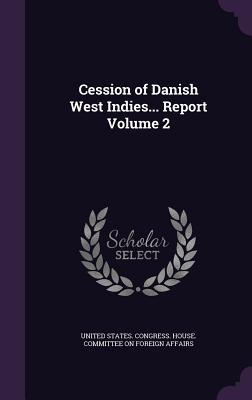 Cession of Danish West Indies... Report Volume 2

Scholar
SELECT

UNITED STATES. CONGRESS. HOUSE. COMMITTEE ON FOREIGN AFFAIRS